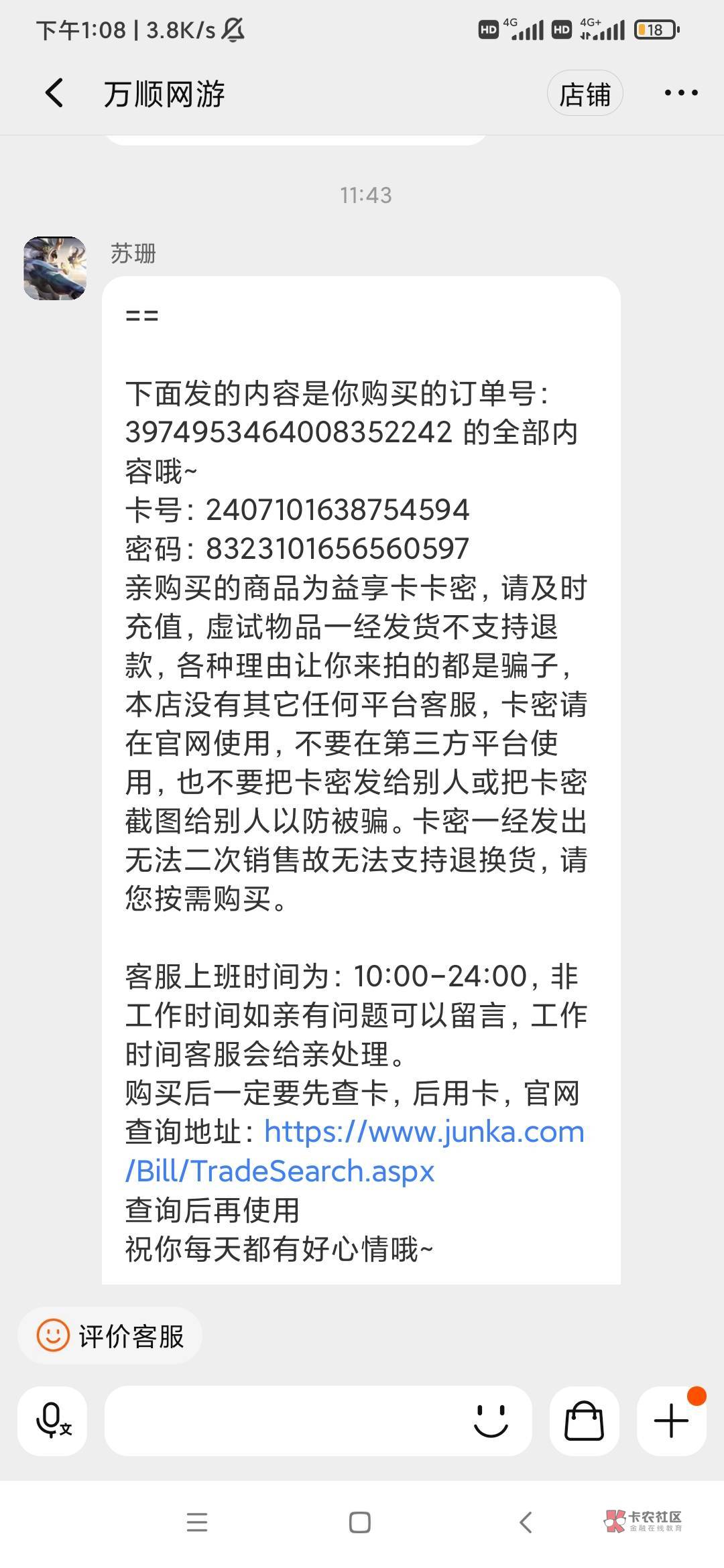 下午1:08 | 3.8K/s

HD 4G HD 4G+ 18

万顺网游

店铺

11:43

苏珊

==

下面发的内容是你购买的订单号：3974953464008352242 的全部内容哦~
卡号：2407101638754594
密码：8323101656560597
亲购买的商品为益享卡卡密，请及时充值，虚试物品一经发货不支持退款，各种理由让你来拍的都是骗子，本店没有其它任何平台客服，卡密请在官网使用，不要在第三方平台使用，也不要把卡密发给别人或把卡密截图给别人以防被骗。卡密一经发出无法二次销售故无法支持退换货，请您按需购买。

客服上班时间为：10:00-24:00，非工作时间如亲有问题可以留言，工作时间客服会给亲处理。
购买后一定要先查卡，后用卡，官网查询地址：https://www.junka.com/Bill/TradeSearch.aspx
查询后再使用
祝你每天都有好心情哦~

评价客服

卡农社区
金融在线教育